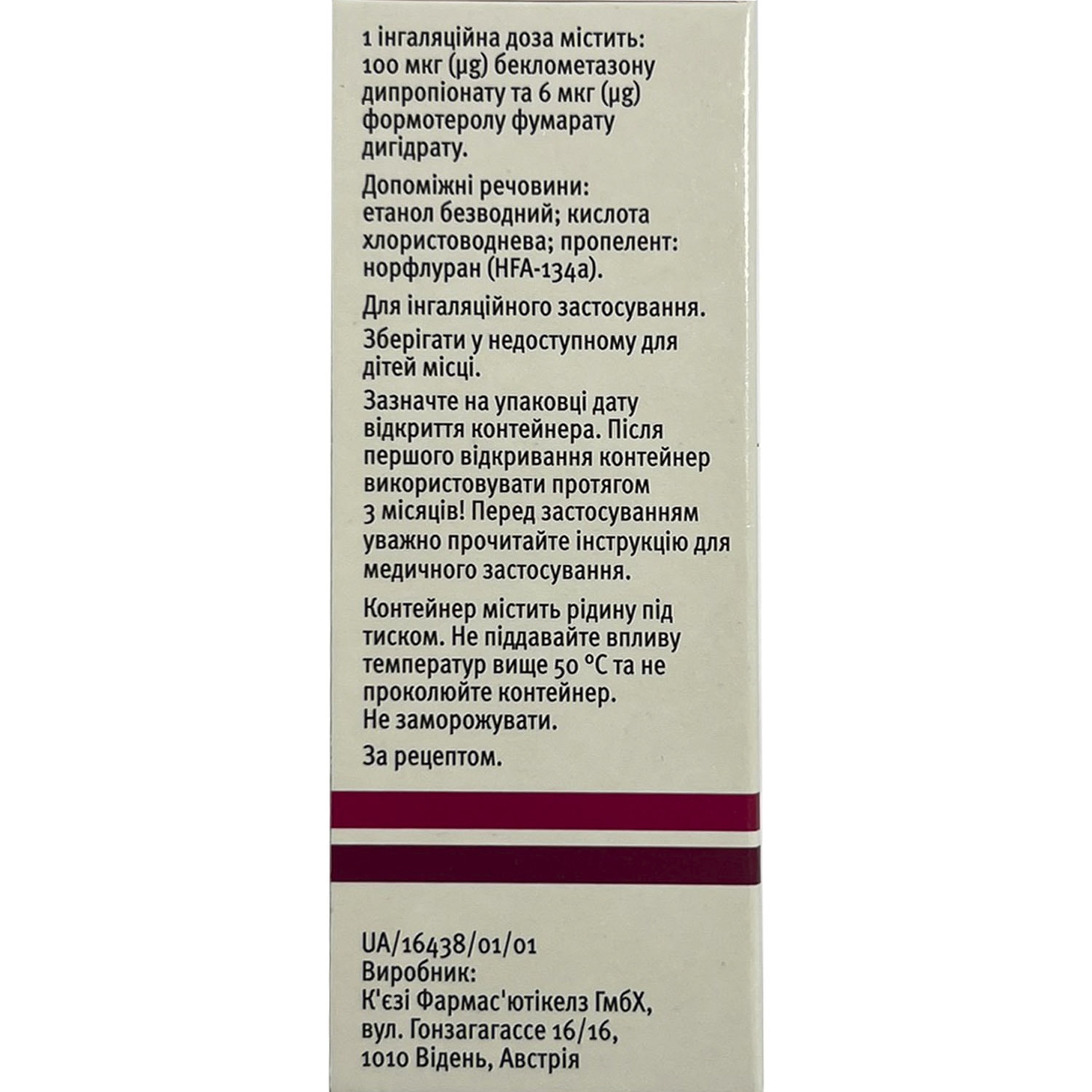 1 інгаляційна доза містить: 100 мкг (µg) беклометазону дипропіонату та 6 мкг (µg) формотеролу фумарату дигідрату.

Допоміжні речовини: етанол безводний; кислота хлористоводнева; пропелент: норфлуран (HFA-134a).

Для інгаляційного застосування.

Зберігати у недоступному для дітей місці.

Зазначте на упаковці дату відкриття контейнера. Після першого відкривання контейнер використовувати протягом 3 місяців! Перед застосуванням уважно прочитайте інструкцію для медичного застосування.

Контейнер містить рідину під тиском. Не піддавайте впливу температур вище 50 °C та не проколюйте контейнер. Не заморожувати.

За рецептом.

UA/16438/01/01
Виробник:
К'єзі Фармас'ютікелз ГмбХ, вул. Гонзагагассе 16/16, 1010 Відень, Австрія